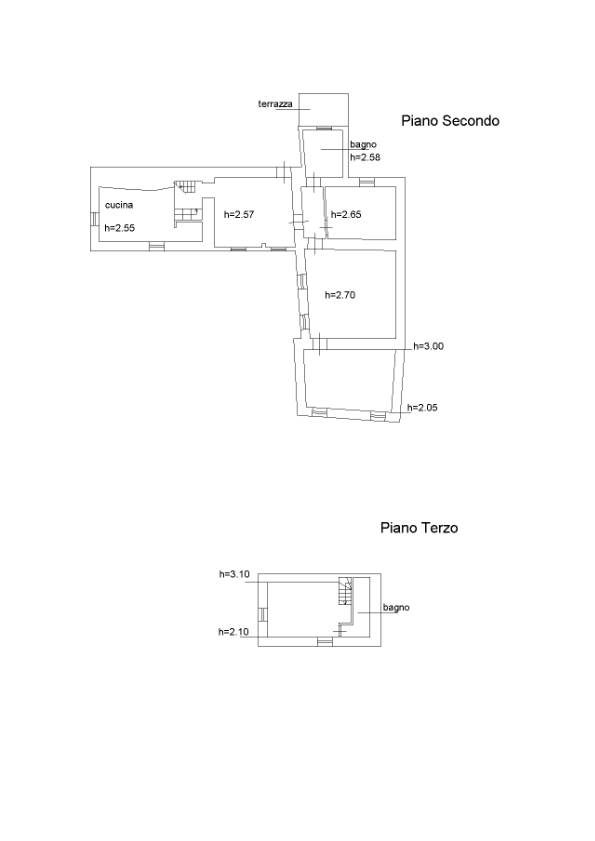 terrazza

Piano Secondo

bagno
h=2.58

cucina
h=2.55

h=2.57

h=2.65

h=2.70

h=3.00

h=2.05

Piano Terzo

h=3.10

bagno

h=2.10